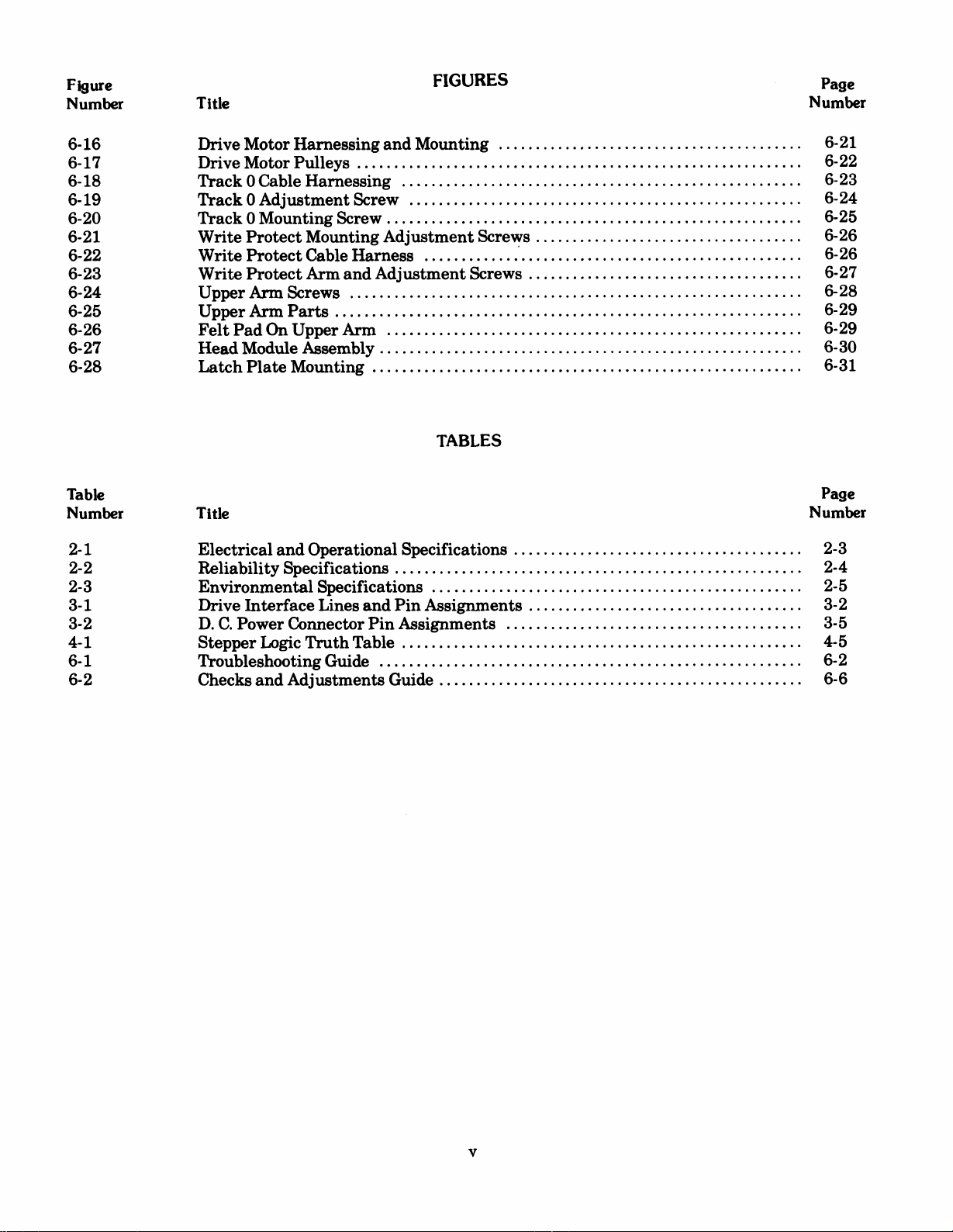 FIGURES

Figure Number Title Page Number

6-16 Drive Motor Harnessing and Mounting 6-21
6-17 Drive Motor Pulleys 6-22
6-18 Track 0 Cable Harnessing 6-23
6-19 Track 0 Adjustment Screw 6-24
6-20 Track 0 Mounting Screw 6-25
6-21 Write Protect Mounting Adjustment Screws 6-26
6-22 Write Protect Cable Harness 6-26
6-23 Write Protect Arm and Adjustment Screws 6-27
6-24 Upper Arm Screws 6-28
6-25 Upper Arm Parts 6-29
6-26 Felt Pad On Upper Arm 6-29
6-27 Head Module Assembly 6-30
6-28 Latch Plate Mounting 6-31

TABLES

Table Number Title Page Number

2-1 Electrical and Operational Specifications 2-3
2-2 Reliability Specifications 2-4
2-3 Environmental Specifications 2-5
3-1 Drive Interface Lines and Pin Assignments 3-2
3-2 D. C. Power Connector Pin Assignments 3-5
4-1 Stepper Logic Truth Table 4-5
6-1 Troubleshooting Guide 6-2
6-2 Checks and Adjustments Guide 6-6

v